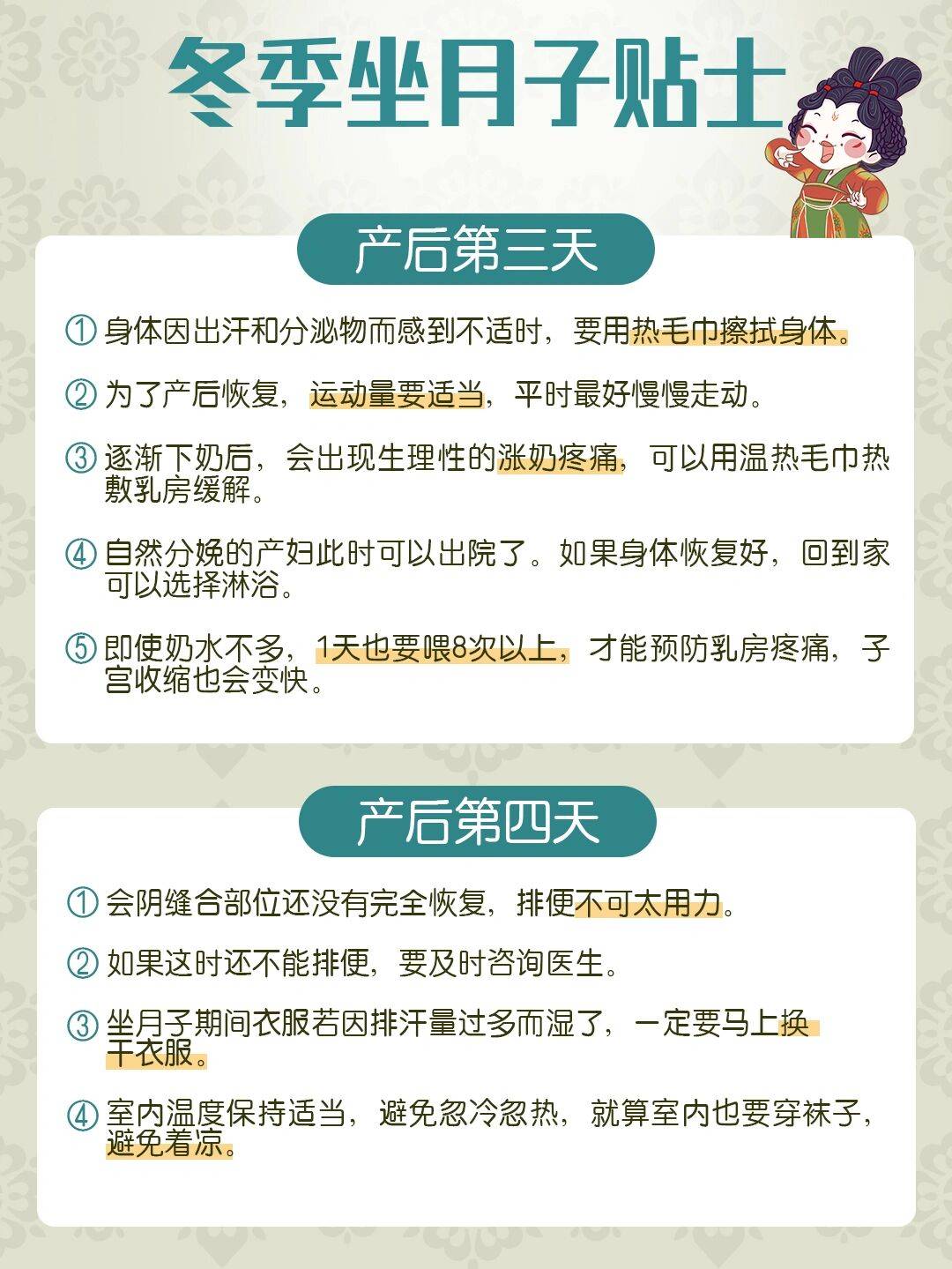 冬季坐月子贴士

产后第三天

① 身体因出汗和分泌物而感到不适时，要用热毛巾擦拭身体。

② 为了产后恢复，运动量要适当，平时最好慢慢走动。

③ 逐渐下奶后，会出现生理性的涨奶疼痛，可以用温热毛巾热敷乳房缓解。

④ 自然分娩的产妇此时可以出院了。如果身体恢复好，回到家可以选择淋浴。

⑤ 即使奶水不多，1天也要喂8次以上，才能预防乳房疼痛，子宫收缩也会变快。

产后第四天

① 会阴缝合部位还没有完全恢复，排便不可太用力。

② 如果这时还不能排便，要及时咨询医生。

③ 坐月子期间衣服若因排汗量过多而湿了，一定要马上换干衣服。

④ 室内温度保持适当，避免忽冷忽热，就算室内也要穿袜子，避免着凉。